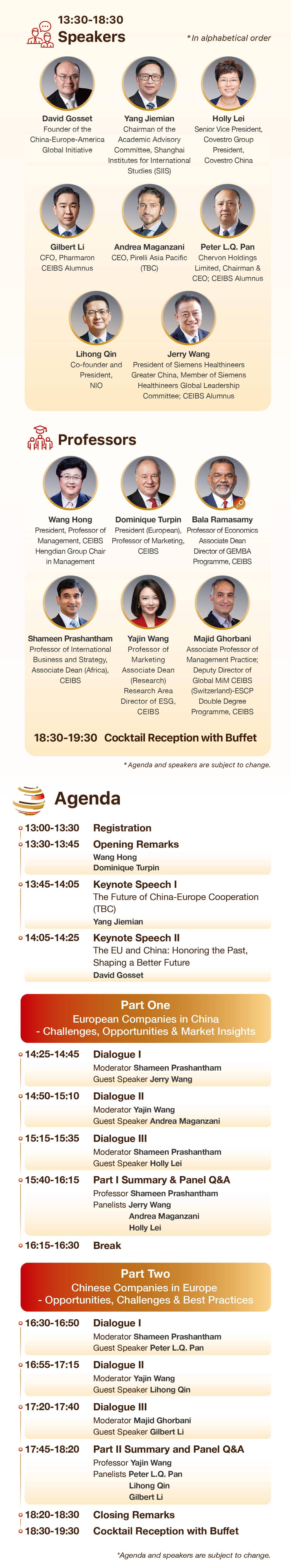 13:30-18:30
Speakers

* In alphabetical order

David Gosset
Founder of the China-Europe-America Global Initiative

Yang Jiemian
Chairman of the Academic Advisory Committee, Shanghai Institutes for International Studies (SIIS)

Holly Lei
Senior Vice President, Covestro Group
President, Covestro China

Gilbert Li
CFO, Pharmaron
CEIBS Alumnus

Andrea Maganzani
CEO, Pirelli Asia Pacific (TBC)

Peter L.Q. Pan
Chervon Holdings Limited, Chairman & CEO; CEIBS Alumnus

Lihong Qin
Co-founder and President, NIO

Jerry Wang
President of Siemens Healthineers Greater China, Member of Siemens Healthineers Global Leadership Committee; CEIBS Alumnus

Professors

Wang Hong
President, Professor of Management, CEIBS
Hengdian Group Chair in Management

Dominique Turpin
President (European), Professor of Marketing, CEIBS

Bala Ramasamy
Professor of Economics
Associate Dean
Director of GEMBA Programme, CEIBS

Shameen Prashantham
Professor of International Business and Strategy, Associate Dean (Africa), CEIBS

Yajin Wang
Professor of Marketing
Associate Dean (Research)
Research Area Director of ESG, CEIBS

Majid Ghorbani
Associate Professor of Management Practice; Deputy Director of Global MiM CEIBS (Switzerland)-ESCP Double Degree Programme, CEIBS

18:30-19:30 Cocktail Reception with Buffet

* Agenda and speakers are subject to change.

Agenda

13:00-13:30 Registration
13:30-13:45 Opening Remarks
Wang Hong
Dominique Turpin
13:45-14:05 Keynote Speech I
The Future of China-Europe Cooperation (TBC)
Yang Jiemian
14:05-14:25 Keynote Speech II
The EU and China: Honoring the Past, Shaping a Better Future
David Gosset

Part One
European Companies in China
- Challenges, Opportunities & Market Insights

14:25-14:45 Dialogue I
Moderator Shameen Prashantham
Guest Speaker Jerry Wang
14:50-15:10 Dialogue II
Moderator Yajin Wang
Guest Speaker Andrea Maganzani
15:15-15:35 Dialogue III
Moderator Shameen Prashantham
Guest Speaker Holly Lei
15:40-16:15 Part I Summary & Panel Q&A
Professor Shameen Prashantham
Panelists Jerry Wang
Andrea Maganzani
Holly Lei
16:15-16:30 Break

Part Two
Chinese Companies in Europe
- Opportunities, Challenges & Best Practices

16:30-16:50 Dialogue I
Moderator Shameen Prashantham
Guest Speaker Peter L.Q. Pan
16:55-17:15 Dialogue II
Moderator Yajin Wang
Guest Speaker Lihong Qin
17:20-17:40 Dialogue III
Moderator Majid Ghorbani
Guest Speaker Gilbert Li
17:45-18:20 Part II Summary and Panel Q&A
Professor Yajin Wang
Panelists Peter L.Q. Pan
Lihong Qin
Gilbert Li
18:20-18:30 Closing Remarks
18:30-19:30 Cocktail Reception with Buffet

*Agenda and speakers are subject to change.